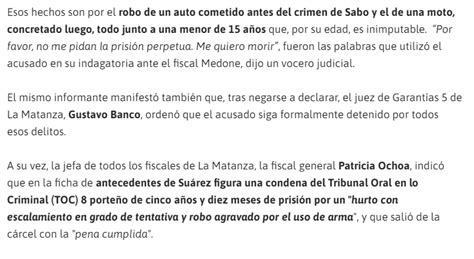 Esos hechos son por el robo de un auto cometido antes del crimen de Sabo y el de una moto, concretado luego, todo junto a una menor de 15 años que, por su edad, es inimputable. "Por favor, no me pidan la prisión perpetua. Me quiero morir", fueron las palabras que utilizó el acusado en su indagatoria ante el fiscal Medone, dijo un vocero judicial.

El mismo informante manifestó también que, tras negarse a declarar, el juez de Garantías 5 de La Matanza, Gustavo Banco, ordenó que el acusado siga formalmente detenido por todos esos delitos.

A su vez, la jefa de todos los fiscales de La Matanza, la fiscal general Patricia Ochoa, indicó que en la ficha de antecedentes de Suárez figura una condena del Tribunal Oral en lo Criminal (TOC) 8 porteño de cinco años y diez meses de prisión por un "hurto con escalamiento en grado de tentativa y robo agravado por el uso de arma", y que salió de la cárcel con la "pena cumplida".